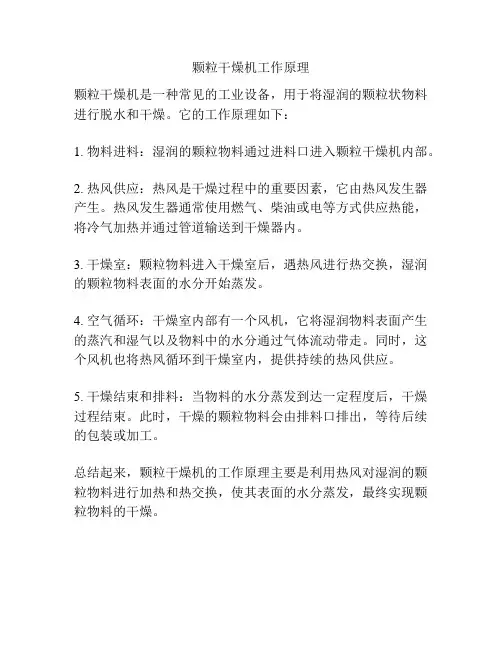 颗粒干燥机工作原理

颗粒干燥机是一种常见的工业设备，用于将湿润的颗粒状物料进行脱水和干燥。它的工作原理如下：

1. 物料进料：湿润的颗粒物料通过进料口进入颗粒干燥机内部。

2. 热风供应：热风是干燥过程中的重要因素，它由热风发生器产生。热风发生器通常使用燃气、柴油或电等方式供应热能，将冷气加热并通过管道输送到干燥器内。

3. 干燥室：颗粒物料进入干燥室后，遇热风进行热交换，湿润的颗粒物料表面的水分开始蒸发。

4. 空气循环：干燥室内部有一个风机，它将湿润物料表面产生的蒸汽和湿气以及物料中的水分通过气体流动带走。同时，这个风机也将热风循环到干燥室内，提供持续的热风供应。

5. 干燥结束和排料：当物料的水分蒸发到达一定程度后，干燥过程结束。此时，干燥的颗粒物料会由排料口排出，等待后续的包装或加工。

总结起来，颗粒干燥机的工作原理主要是利用热风对湿润的颗粒物料进行加热和热交换，使其表面的水分蒸发，最终实现颗粒物料的干燥。